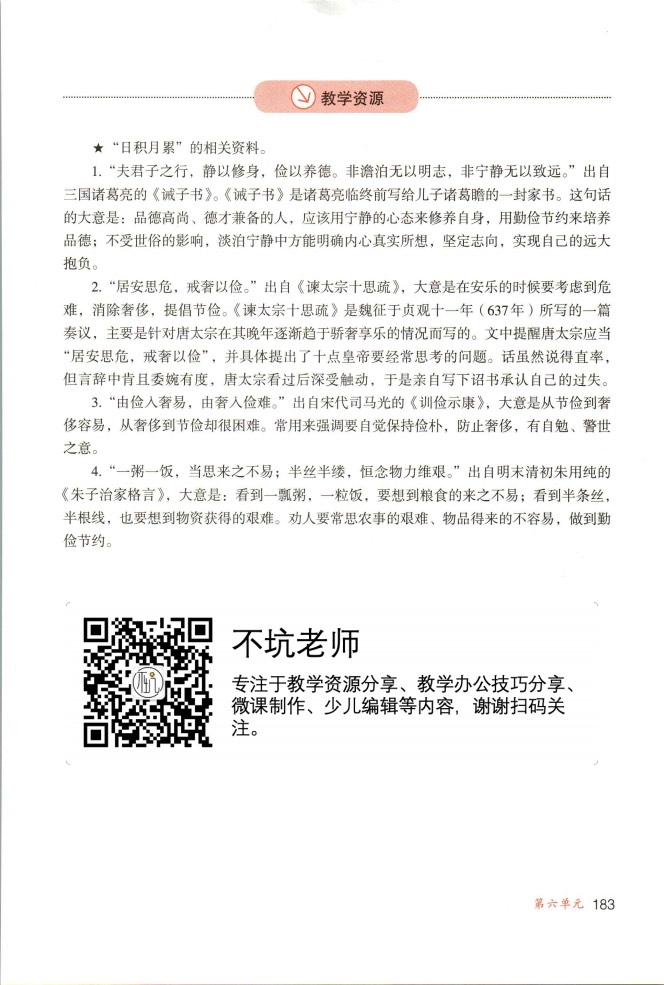 教学资源

★“日积月累”的相关资料。

1.“夫君子之行，静以修身，俭以养德。非澹泊无以明志，非宁静无以致远。”出自三国诸葛亮的《诫子书》。《诫子书》是诸葛亮临终前写给儿子诸葛瞻的一封家书。这句话的大意是：品德高尚、德才兼备的人，应该用宁静的心态来修养自身，用勤俭节约来培养品德；不受世俗的影响，淡泊宁静中方能明确内心真实所想，坚定志向，实现自己的远大抱负。

2.“居安思危，戒奢以俭。”出自《谏太宗十思疏》，大意是在安乐的时候要考虑到危难，消除奢侈，提倡节俭。《谏太宗十思疏》是魏征于贞观十一年（637年）所写的一篇奏议，主要是针对唐太宗在其晚年逐渐趋于骄奢享乐的情况而写的。文中提醒唐太宗应当“居安思危，戒奢以俭”，并具体提出了十点皇帝要经常思考的问题。话虽然说得直率，但言辞中肯且委婉有度，唐太宗看过后深受触动，于是亲自写下诏书承认自己的过失。

3.“由俭入奢易，由奢入俭难。”出自宋代司马光的《训俭示康》，大意是从节俭到奢侈容易，从奢侈到节俭却很困难。常用来强调要自觉保持俭朴，防止奢侈，有自勉、警世之意。

4.“一粥一饭，当思来之不易；半丝半缕，恒念物力维艰。”出自明末清初朱用纯的《朱子治家格言》，大意是：看到一瓢粥，一粒饭，要想到粮食的来之不易；看到半条丝，半根线，也要想到物资获得的艰难。劝人要常思农事的艰难、物品得来的不容易，做到勤俭节约。

不坑老师

专注于教学资源分享、教学办公技巧分享、微课制作、少儿编辑等内容，谢谢扫码关注。

第六单元 183